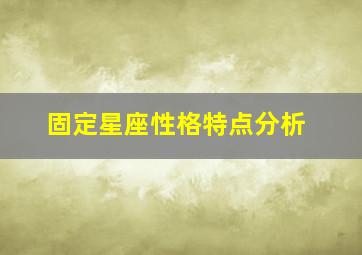 固定星座性格特点分析